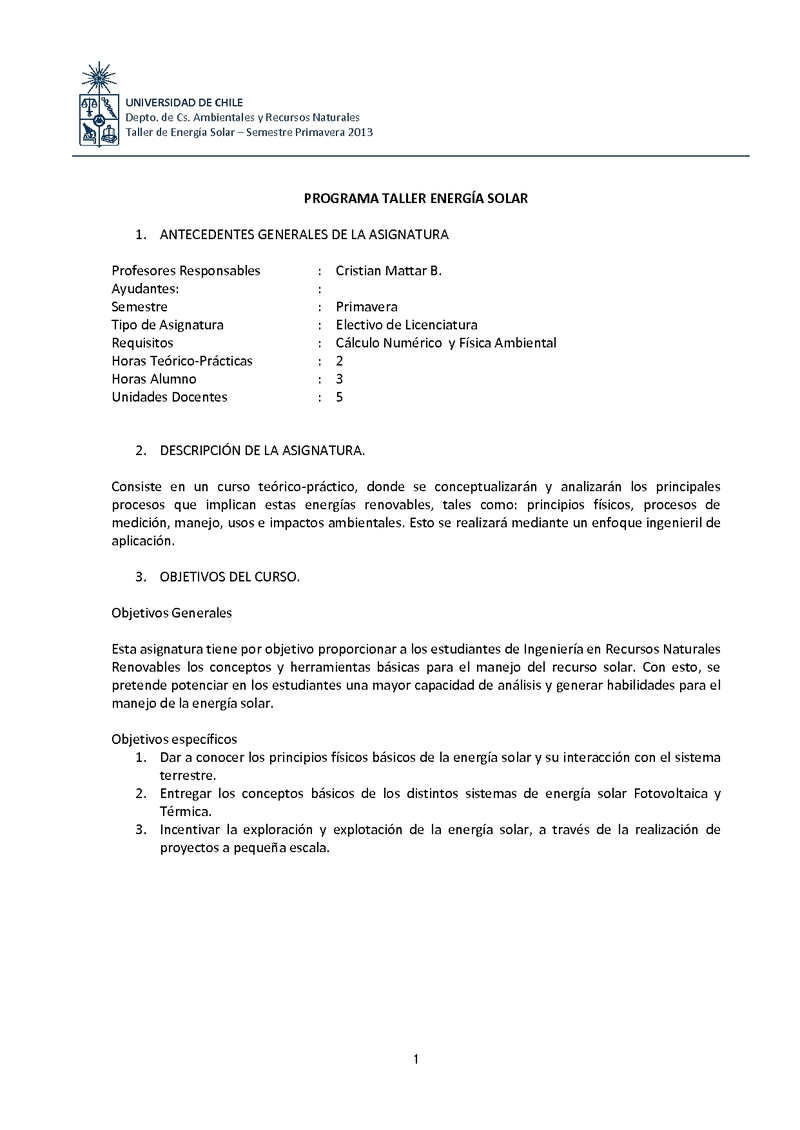 UNIVERSIDAD DE CHILE
Depto. de Cs. Ambientales y Recursos Naturales
Taller de Energía Solar – Semestre Primavera 2013

PROGRAMA TALLER ENERGÍA SOLAR

1. ANTECEDENTES GENERALES DE LA ASIGNATURA

Profesores Responsables : Cristian Mattar B.
Ayudantes: :
Semestre : Primavera
Tipo de Asignatura : Electivo de Licenciatura
Requisitos : Cálculo Numérico y Física Ambiental
Horas Teórico-Prácticas : 2
Horas Alumno : 3
Unidades Docentes : 5

2. DESCRIPCIÓN DE LA ASIGNATURA.

Consiste en un curso teórico-práctico, donde se conceptualizarán y analizarán los principales procesos que implican estas energías renovables, tales como: principios físicos, procesos de medición, manejo, usos e impactos ambientales. Esto se realizará mediante un enfoque ingenieril de aplicación.

3. OBJETIVOS DEL CURSO.

Objetivos Generales

Esta asignatura tiene por objetivo proporcionar a los estudiantes de Ingeniería en Recursos Naturales Renovables los conceptos y herramientas básicas para el manejo del recurso solar. Con esto, se pretende potenciar en los estudiantes una mayor capacidad de análisis y generar habilidades para el manejo de la energía solar.

Objetivos específicos
1. Dar a conocer los principios físicos básicos de la energía solar y su interacción con el sistema terrestre.
2. Entregar los conceptos básicos de los distintos sistemas de energía solar Fotovoltaica y Térmica.
3. Incentivar la exploración y explotación de la energía solar, a través de la realización de proyectos a pequeña escala.

1